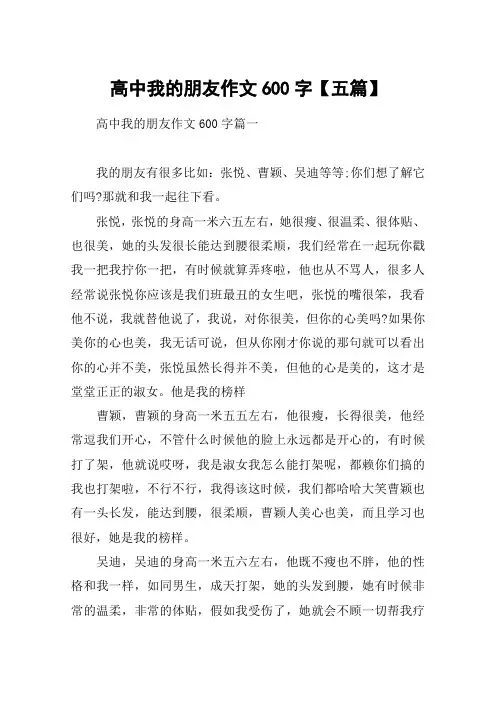 高中我的朋友作文 600 字【五篇】

高中我的朋友作文 600 字篇一

我的朋友有很多比如：张悦、曹颖、吴迪等等:你们想了解它们吗?那就和我一起往下看。

张悦，张悦的身高一米六五左右，她很瘦、很温柔、很体贴、也很美，她的头发很长能达到腰很柔顺，我们经常在一起玩你戳我一把我拧你一把，有时候就算弄疼啦，他也从不骂人，很多人经常说张悦你应该是我们班最丑的女生吧，张悦的嘴很笨，我看他不说，我就替他说了，我说，对你很美，但你的心美吗?如果你美你的心也美，我无话可说，但从你刚才你说的那句就可以看出你的心并不美，张悦虽然长得并不美，但他的心是美的，这才是堂堂正正的淑女。他是我的榜样

曹颖，曹颖的身高一米五五左右，他很瘦，长得很美，他经常逗我们开心，不管什么时候他的脸上永远都是开心的，有时候打了架，他就说哎呀，我是淑女我怎么能打架呢，都赖你们搞的我也打架啦，不行不行，我得该这时候，我们都哈哈大笑曹颖也有一头长发，能达到腰，很柔顺，曹颖人美心也美，而且学习也很好，她是我的榜样。

吴迪，吴迪的身高一米五六左右，他既不瘦也不胖，他的性格和我一样，如同男生，成天打架，她的头发到腰，她有时候非常的温柔，非常的体贴，假如我受伤了，她就会不顾一切帮我疗